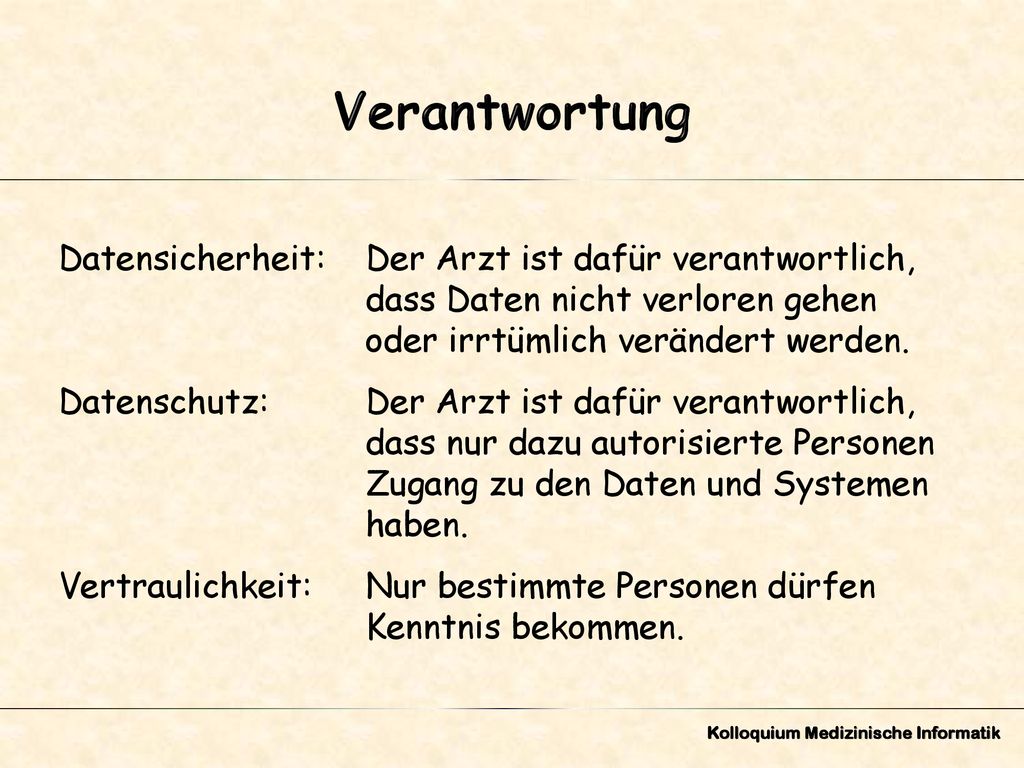 Verantwortung

Datensicherheit: Der Arzt ist dafür verantwortlich, dass Daten nicht verloren gehen oder irrtümlich verändert werden.

Datenschutz: Der Arzt ist dafür verantwortlich, dass nur dazu autorisierte Personen Zugang zu den Daten und Systemen haben.

Vertraulichkeit: Nur bestimmte Personen dürfen Kenntnis bekommen.

Kolloquium Medizinische Informatik